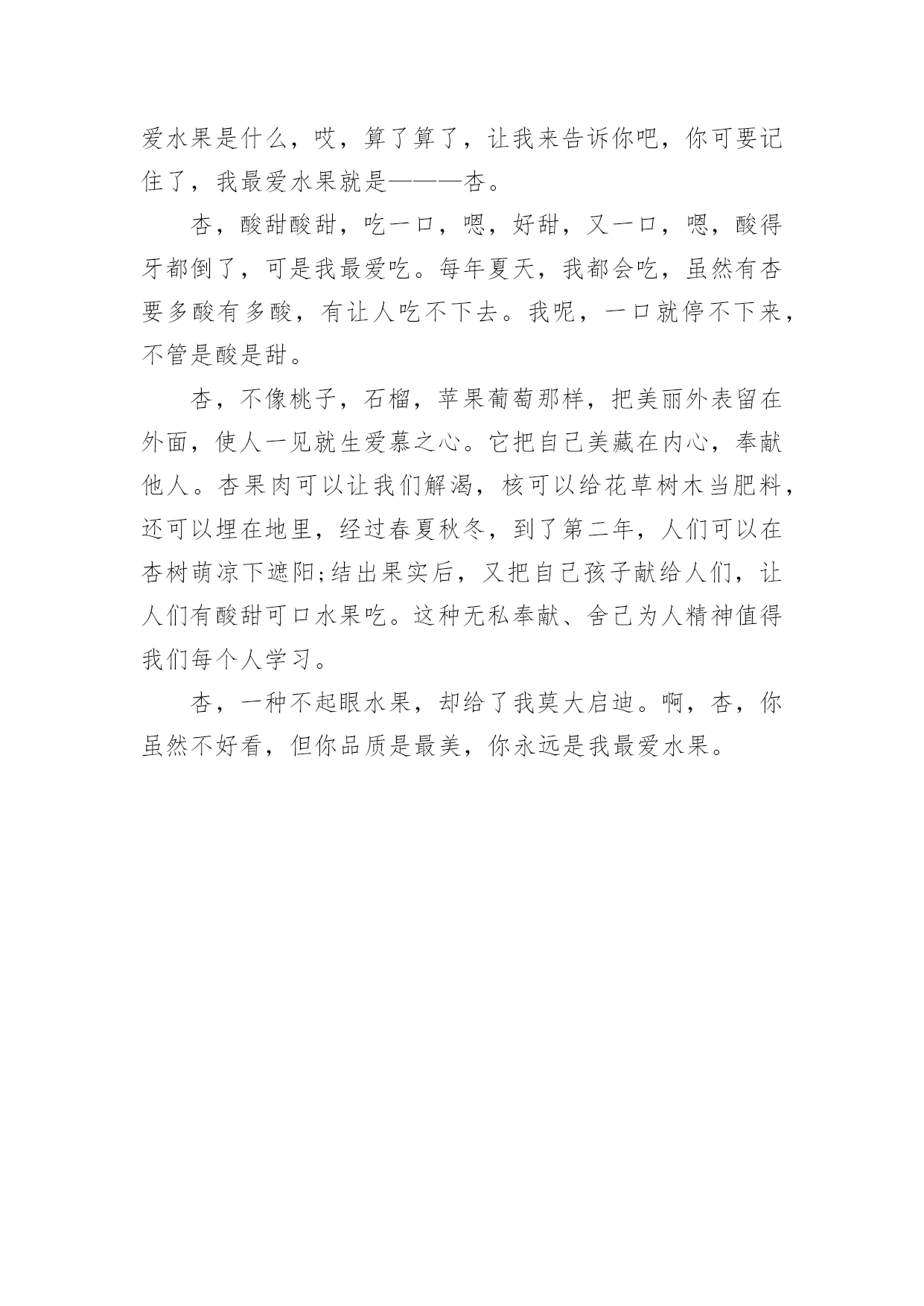 爱水果是什么，哎，算了算了，让我来告诉你吧，你可要记住了，我最爱水果就是———杏。

杏，酸甜酸甜，吃一口，嗯，好甜，又一口，嗯，酸得牙都倒了，可是我最爱吃。每年夏天，我都会吃，虽然有杏要多酸有多酸，有让人吃不下去。我呢，一口就停不下来，不管是酸是甜。

杏，不像桃子，石榴，苹果葡萄那样，把美丽外表留在外面，使人一见就生爱慕之心。它把自己美藏在内心，奉献他人。杏果肉可以让我们解渴，核可以给花草树木当肥料，还可以埋在地里，经过春夏秋冬，到了第二年，人们可以在杏树萌凉下遮阳;结出果实后，又把自己孩子献给人们，让人们有酸甜可口水果吃。这种无私奉献、舍己为人精神值得我们每个人学习。

杏，一种不起眼水果，却给了我莫大启迪。啊，杏，你虽然不好看，但你品质是最美，你永远是我最爱水果。